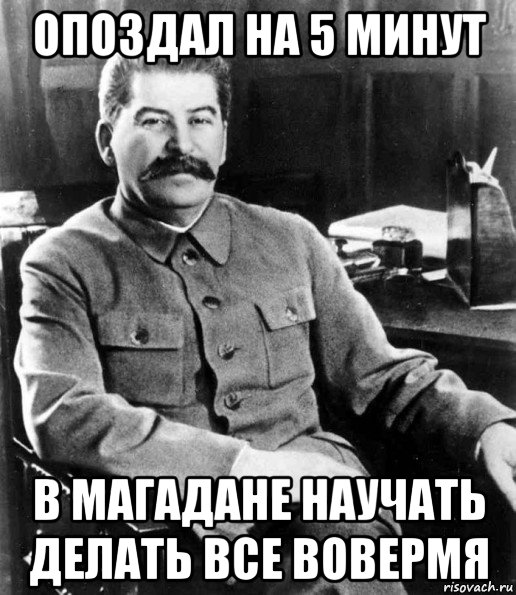 ОПОЗДАЛ НА 5 МИНУТ

В МАГАДАНЕ НАУЧАТЬ ДЕЛАТЬ ВСЕ ВОВЕРМЯ

risovach.ru